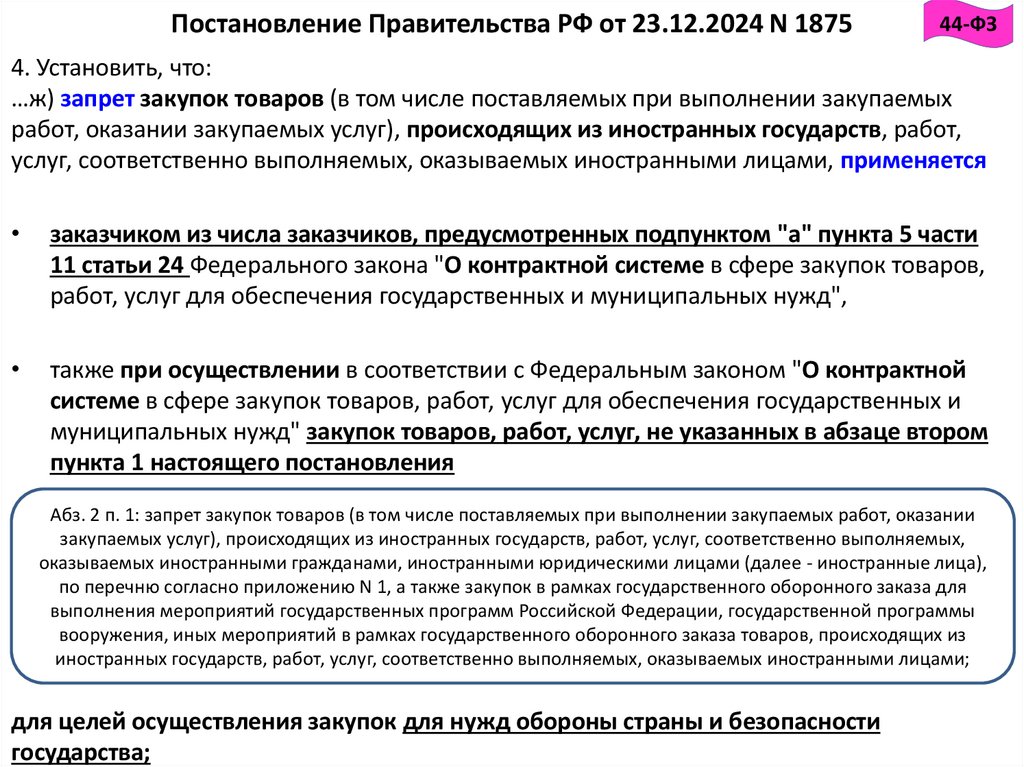 Постановление Правительства РФ от 23.12.2024 N 1875

44-ФЗ

4. Установить, что:
…ж) запрет закупок товаров (в том числе поставляемых при выполнении закупаемых работ, оказании закупаемых услуг), происходящих из иностранных государств, работ, услуг, соответственно выполняемых, оказываемых иностранными лицами, применяется

• заказчиком из числа заказчиков, предусмотренных подпунктом "а" пункта 5 части 11 статьи 24 Федерального закона "О контрактной системе в сфере закупок товаров, работ, услуг для обеспечения государственных и муниципальных нужд",

• также при осуществлении в соответствии с Федеральным законом "О контрактной системе в сфере закупок товаров, работ, услуг для обеспечения государственных и муниципальных нужд" закупок товаров, работ, услуг, не указанных в абзаце втором пункта 1 настоящего постановления

Абз. 2 п. 1: запрет закупок товаров (в том числе поставляемых при выполнении закупаемых работ, оказании закупаемых услуг), происходящих из иностранных государств, работ, услуг, соответственно выполняемых, оказываемых иностранными гражданами, иностранными юридическими лицами (далее - иностранные лица), по перечню согласно приложению N 1, а также закупок в рамках государственного оборонного заказа для выполнения мероприятий государственных программ Российской Федерации, государственной программы вооружения, иных мероприятий в рамках государственного оборонного заказа товаров, происходящих из иностранных государств, работ, услуг, соответственно выполняемых, оказываемых иностранными лицами;

для целей осуществления закупок для нужд обороны страны и безопасности государства;